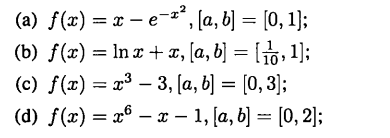 (a) $f(x) = x - e^{-x^2}$, $[a, b] = [0, 1]$;

(b) $f(x) = \ln x + x$, $[a, b] = [\frac{1}{10}, 1]$;

(c) $f(x) = x^3 - 3$, $[a, b] = [0, 3]$;

(d) $f(x) = x^6 - x - 1$, $[a, b] = [0, 2]$;